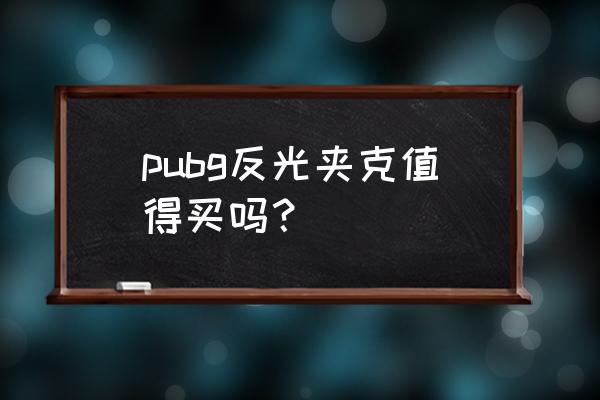 pubg反光夹克值得买吗？